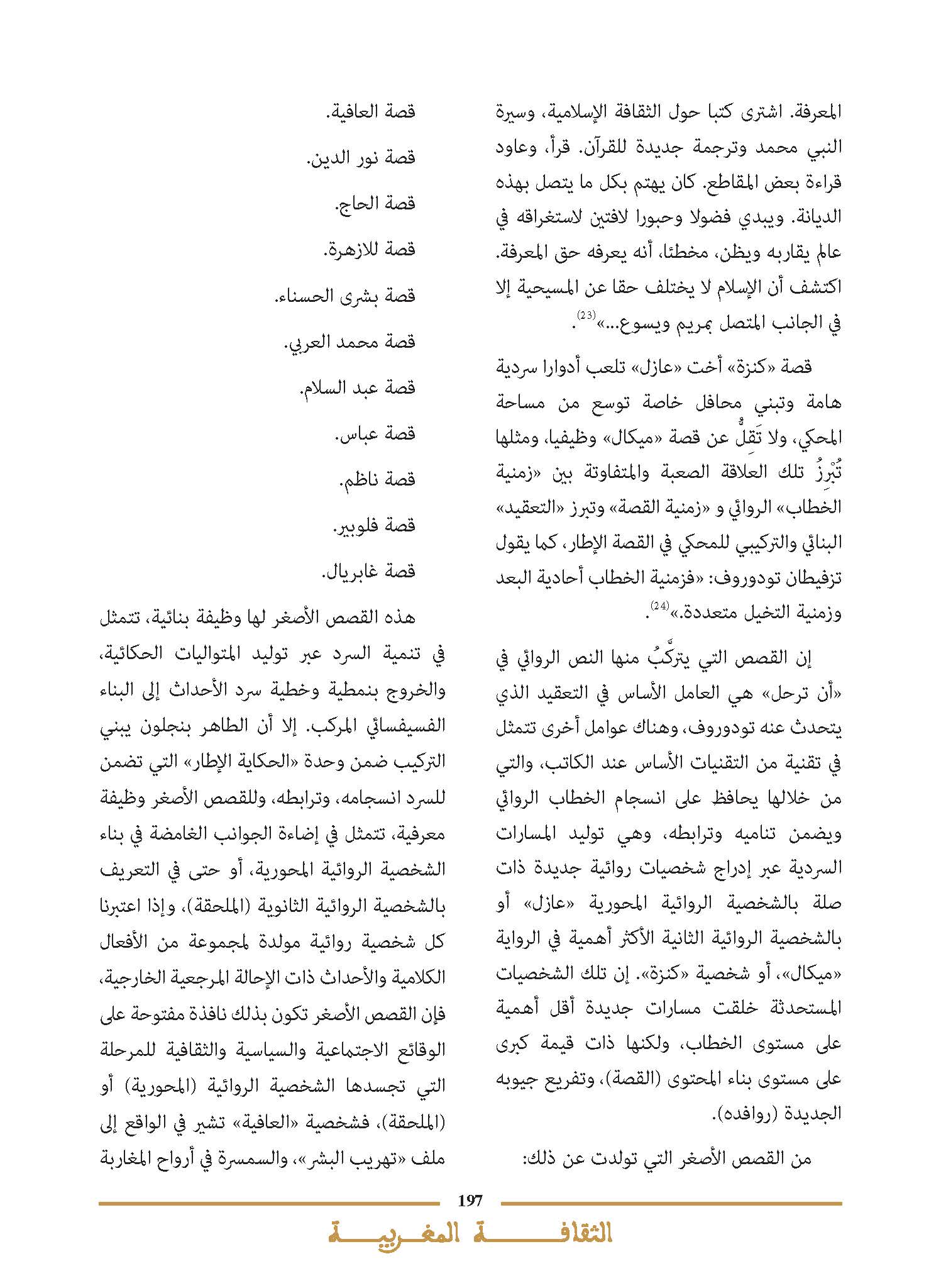 المعرفة. اشترى كتبا حول الثقافة الإسلامية، وسيرة النبي محمد وترجمة جديدة للقرآن. قرأ، وعاود قراءة بعض المقاطع. كان يهتم بكل ما يتصل بهذه الديانة. ويبدي فضولا وحبورا لافتين لاستغراقه في عالم يقاربه ويظن، مخطئا، أنه يعرفه حق المعرفة. اكتشف أن الإسلام لا يختلف حقا عن المسيحية إلا في الجانب المتصل بمريم ويسوع...»$^{(23)}$.

قصة «كنزة» أخت «عازل» تلعب أدوارا سردية هامة وتبني محافل خاصة توسع من مساحة المحكي، ولا تَقِلُّ عن قصة «ميكال» وظيفيا، ومثلها تُبْرِزُ تلك العلاقة الصعبة والمتفاوتة بين «زمنية الخطاب» الروائي و «زمنية القصة» وتبرز «التعقيد» البنائي والتركيبي للمحكي في القصة الإطار، كما يقول تزفيطان تودوروف: «فزمنية الخطاب أحادية البعد وزمنية التخيل متعددة.»$^{(24)}$.

إن القصص التي يتركَّبُ منها النص الروائي في «أن ترحل» هي العامل الأساس في التعقيد الذي يتحدث عنه تودوروف، وهناك عوامل أخرى تتمثل في تقنية من التقنيات الأساس عند الكاتب، والتي من خلالها يحافظ على انسجام الخطاب الروائي ويضمن تناميه وترابطه، وهي توليد المسارات السردية عبر إدراج شخصيات روائية جديدة ذات صلة بالشخصية الروائية المحورية «عازل» أو بالشخصية الروائية الثانية الأكثر أهمية في الرواية «ميكال»، أو شخصية «كنزة». إن تلك الشخصيات المستحدثة خلقت مسارات جديدة أقل أهمية على مستوى الخطاب، ولكنها ذات قيمة كبرى على مستوى بناء المحتوى (القصة)، وتفريع جيوبه الجديدة (روافده).

من القصص الأصغر التي تولدت عن ذلك:

قصة العافية.

قصة نور الدين.

قصة الحاج.

قصة للازهرة.

قصة بشرى الحسناء.

قصة محمد العربي.

قصة عبد السلام.

قصة عباس.

قصة ناظم.

قصة فلوبير.

قصة غابريال.

هذه القصص الأصغر لها وظيفة بنائية، تتمثل في تنمية السرد عبر توليد المتواليات الحكائية، والخروج بنمطية وخطية سرد الأحداث إلى البناء الفسيفسائي المركب. إلا أن الطاهر بنجلون يبني التركيب ضمن وحدة «الحكاية الإطار» التي تضمن للسرد انسجامه، وترابطه، وللقصص الأصغر وظيفة معرفية، تتمثل في إضاءة الجوانب الغامضة في بناء الشخصية الروائية المحورية، أو حتى في التعريف بالشخصية الروائية الثانوية (الملحقة)، وإذا اعتبرنا كل شخصية روائية مولدة لمجموعة من الأفعال الكلامية والأحداث ذات الإحالة المرجعية الخارجية، فإن القصص الأصغر تكون بذلك نافذة مفتوحة على الوقائع الاجتماعية والسياسية والثقافية للمرحلة التي تجسدها الشخصية الروائية (المحورية) أو (الملحقة)، فشخصية «العافية» تشير في الواقع إلى ملف «تهريب البشر»، والسمسرة في أرواح المغاربة

197

الثقافة المغربية